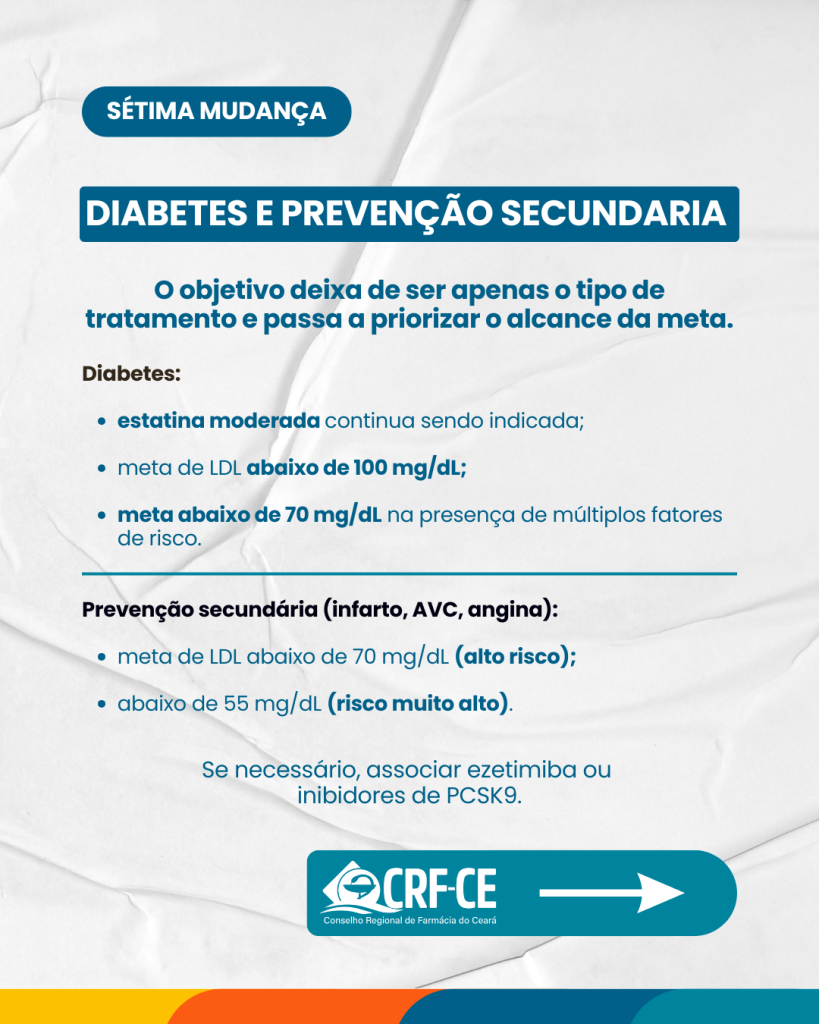 SÉTIMA MUDANÇA

DIABETES E PREVENÇÃO SECUNDARIA

O objetivo deixa de ser apenas o tipo de tratamento e passa a priorizar o alcance da meta.

Diabetes:

- estatina moderada continua sendo indicada;
- meta de LDL abaixo de 100 mg/dL;
- meta abaixo de 70 mg/dL na presença de múltiplos fatores de risco.

Prevenção secundária (infarto, AVC, angina):

- meta de LDL abaixo de 70 mg/dL (alto risco);
- abaixo de 55 mg/dL (risco muito alto).

Se necessário, associar ezetimiba ou inibidores de PCSK9.

CRF-CE
Conselho Regional de Farmácia do Ceará